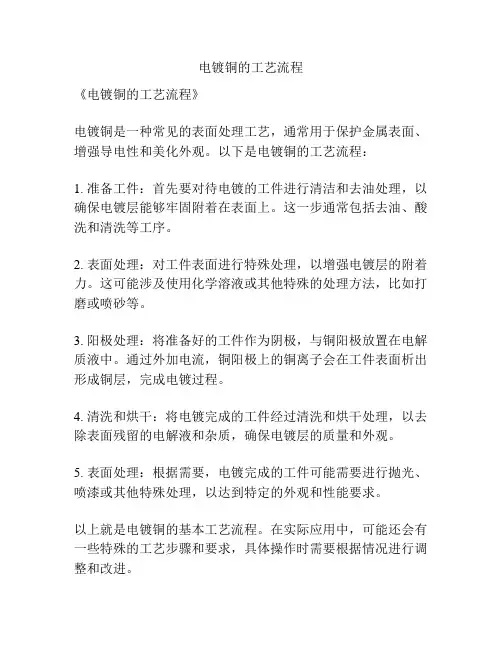 电镀铜的工艺流程

《电镀铜的工艺流程》

电镀铜是一种常见的表面处理工艺，通常用于保护金属表面、增强导电性和美化外观。以下是电镀铜的工艺流程：

1. 准备工件：首先要对待电镀的工件进行清洁和去油处理，以确保电镀层能够牢固附着在表面上。这一步通常包括去油、酸洗和清洗等工序。

2. 表面处理：对工件表面进行特殊处理，以增强电镀层的附着力。这可能涉及使用化学溶液或其他特殊的处理方法，比如打磨或喷砂等。

3. 阳极处理：将准备好的工件作为阴极，与铜阳极放置在电解质液中。通过外加电流，铜阳极上的铜离子会在工件表面析出形成铜层，完成电镀过程。

4. 清洗和烘干：将电镀完成的工件经过清洗和烘干处理，以去除表面残留的电解液和杂质，确保电镀层的质量和外观。

5. 表面处理：根据需要，电镀完成的工件可能需要进行抛光、喷漆或其他特殊处理，以达到特定的外观和性能要求。

以上就是电镀铜的基本工艺流程。在实际应用中，可能还会有一些特殊的工艺步骤和要求，具体操作时需要根据情况进行调整和改进。